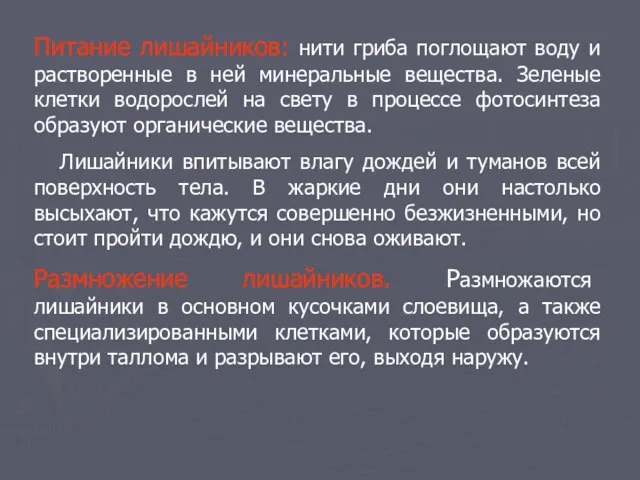 Питание лишайников: нити гриба поглощают воду и растворенные в ней минеральные вещества. Зеленые клетки водорослей на свету в процессе фотосинтеза образуют органические вещества.

Лишайники впитывают влагу дождей и туманов всей поверхность тела. В жаркие дни они настолько высыхают, что кажутся совершенно безжизненными, но стоит пройти дождю, и они снова оживают.

Размножение лишайников. Размножаются лишайники в основном кусочками слоевища, а также специализированными клетками, которые образуются внутри таллома и разрывают его, выходя наружу.